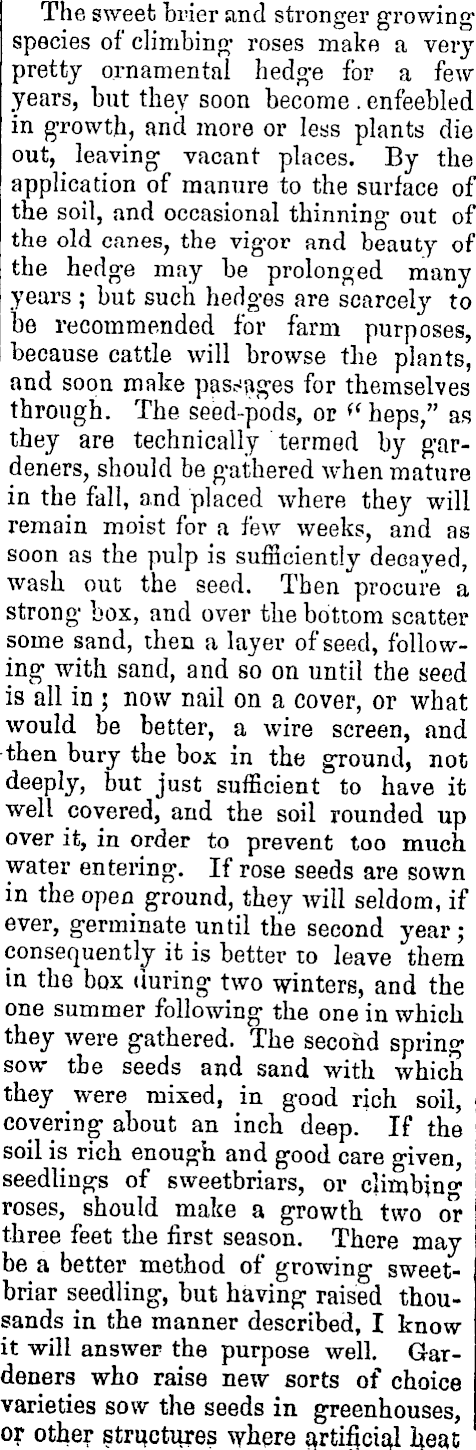 The sweet brier and stronger growing species of climbing roses make a very pretty ornamental hedge for a few years, but they soon become enfeebled in growth, and more or less plants die out, leaving vacant places. By the application of manure to the surface of the soil, and occasional thinning out of the old canes, the vigor and beauty of the hedge may be prolonged many years; but such hedges are scarcely to be recommended for farm purposes, because cattle will browse the plants, and soon make passages for themselves through. The seed-pods, or "heps," as they are technically termed by gardeners, should be gathered when mature in the fall, and placed where they will remain moist for a few weeks, and as soon as the pulp is sufficiently decayed, wash out the seed. Then procure a strong box, and over the bottom scatter some sand, then a layer of seed, following with sand, and so on until the seed is all in; now nail on a cover, or what would be better, a wire screen, and then bury the box in the ground, not deeply, but just sufficient to have it well covered, and the soil rounded up over it, in order to prevent too much water entering. If rose seeds are sown in the open ground, they will seldom, if ever, germinate until the second year; consequently it is better to leave them in the box during two winters, and the one summer following the one in which they were gathered. The second spring sow the seeds and sand with which they were mixed, in good rich soil, covering about an inch deep. If the soil is rich enough and good care given, seedlings of sweetbriars, or climbing roses, should make a growth two or three feet the first season. There may be a better method of growing sweetbriar seedling, but having raised thousands in the manner described, I know it will answer the purpose well. Gardeners who raise new sorts of choice varieties sow the seeds in greenhouses, or other structures where artificial heat